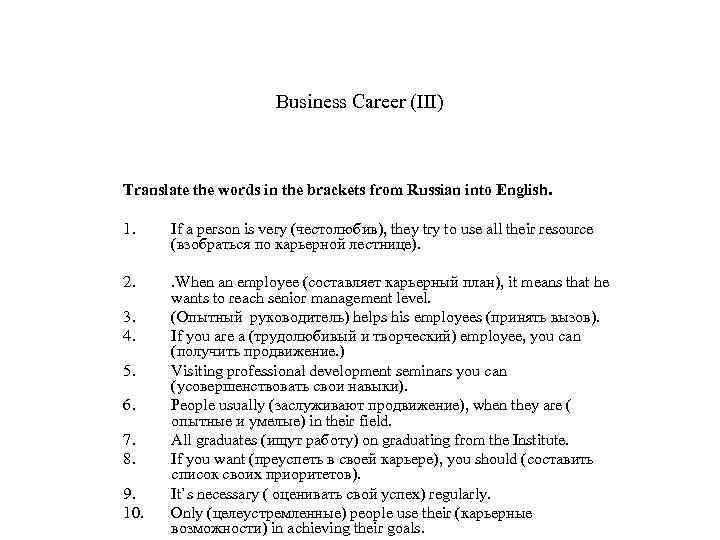 Business Career (III)

Translate the words in the brackets from Russian into English.

1. If a person is very (честолюбив), they try to use all their resource (взобраться по карьерной лестнице).

2. .When an employee (составляет карьерный план), it means that he wants to reach senior management level.
3. (Опытный руководитель) helps his employees (принять вызов).
4. If you are a (трудолюбивый и творческий) employee, you can (получить продвижение.)
5. Visiting professional development seminars you can (усовершенствовать свои навыки).
6. People usually (заслуживают продвижение), when they are ( опытные и умелые) in their field.
7. All graduates (ищут работу) on graduating from the Institute.
8. If you want (преуспеть в своей карьере), you should (составить список своих приоритетов).
9. It's necessary ( оценивать свой успех) regularly.
10. Only (целеустремленные) people use their (карьерные возможности) in achieving their goals.